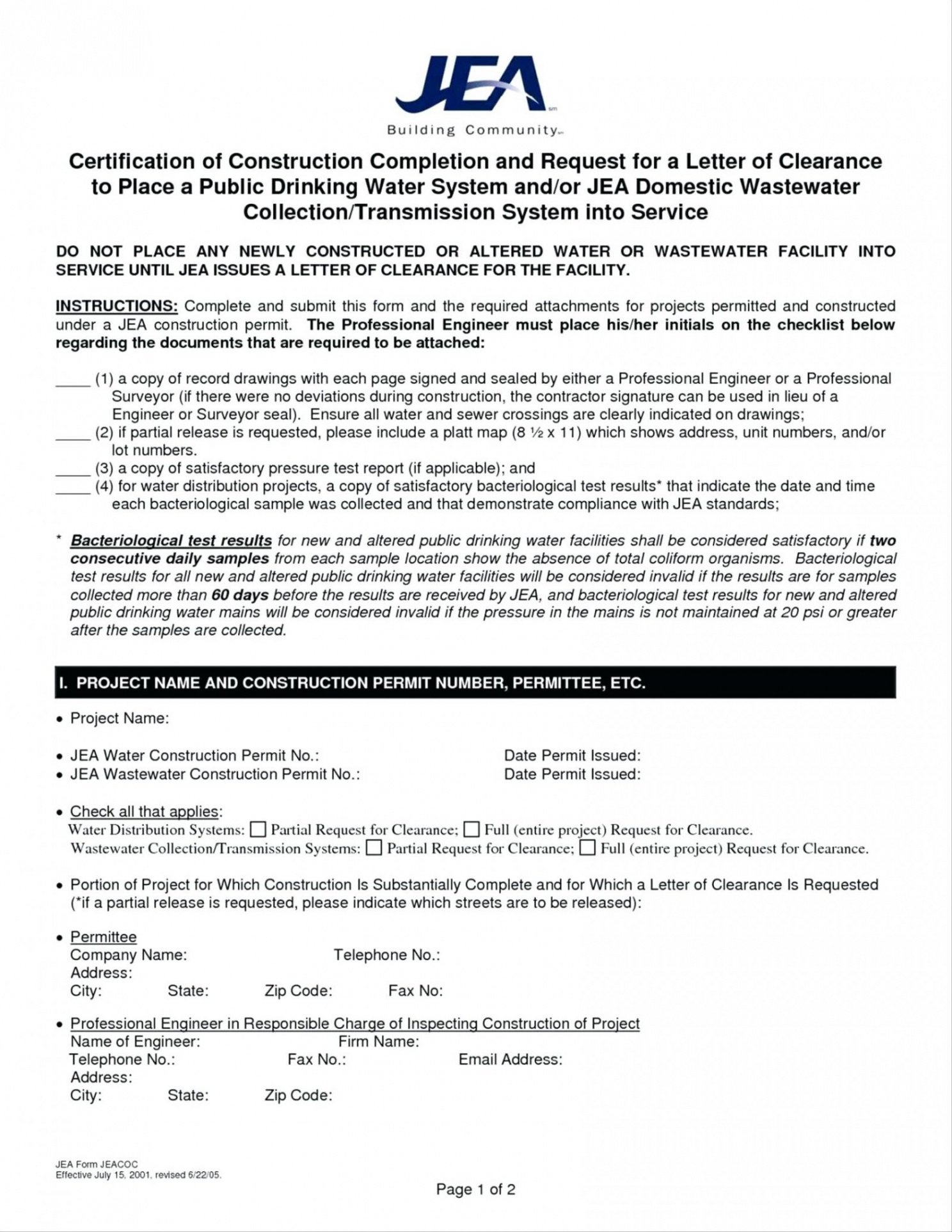 JEA

Building Community

Certification of Construction Completion and Request for a Letter of Clearance to Place a Public Drinking Water System and/or JEA Domestic Wastewater Collection/Transmission System into Service

DO NOT PLACE ANY NEWLY CONSTRUCTED OR ALTERED WATER OR WASTEWATER FACILITY INTO SERVICE UNTIL JEA ISSUES A LETTER OF CLEARANCE FOR THE FACILITY.

INSTRUCTIONS: Complete and submit this form and the required attachments for projects permitted and constructed under a JEA construction permit. The Professional Engineer must place his/her initials on the checklist below regarding the documents that are required to be attached:

____ (1) a copy of record drawings with each page signed and sealed by either a Professional Engineer or a Professional Surveyor (if there were no deviations during construction, the contractor signature can be used in lieu of a Engineer or Surveyor seal). Ensure all water and sewer crossings are clearly indicated on drawings;
____ (2) if partial release is requested, please include a platt map (8 ½ x 11) which shows address, unit numbers, and/or lot numbers.
____ (3) a copy of satisfactory pressure test report (if applicable); and
____ (4) for water distribution projects, a copy of satisfactory bacteriological test results* that indicate the date and time each bacteriological sample was collected and that demonstrate compliance with JEA standards;

* Bacteriological test results for new and altered public drinking water facilities shall be considered satisfactory if two consecutive daily samples from each sample location show the absence of total coliform organisms. Bacteriological test results for all new and altered public drinking water facilities will be considered invalid if the results are for samples collected more than 60 days before the results are received by JEA, and bacteriological test results for new and altered public drinking water mains will be considered invalid if the pressure in the mains is not maintained at 20 psi or greater after the samples are collected.

I. PROJECT NAME AND CONSTRUCTION PERMIT NUMBER, PERMITTEE, ETC.

• Project Name:

• JEA Water Construction Permit No.: Date Permit Issued:
• JEA Wastewater Construction Permit No.: Date Permit Issued:

• Check all that applies:
Water Distribution Systems: ☐ Partial Request for Clearance; ☐ Full (entire project) Request for Clearance.
Wastewater Collection/Transmission Systems: ☐ Partial Request for Clearance; ☐ Full (entire project) Request for Clearance.

• Portion of Project for Which Construction Is Substantially Complete and for Which a Letter of Clearance Is Requested (*if a partial release is requested, please indicate which streets are to be released):

• Permittee
Company Name: Telephone No.:
Address:
City: State: Zip Code: Fax No:

• Professional Engineer in Responsible Charge of Inspecting Construction of Project
Name of Engineer: Firm Name:
Telephone No.: Fax No.: Email Address:
Address:
City: State: Zip Code:

JEA Form JEACOC
Effective July 15, 2001, revised 6/22/05.

Page 1 of 2